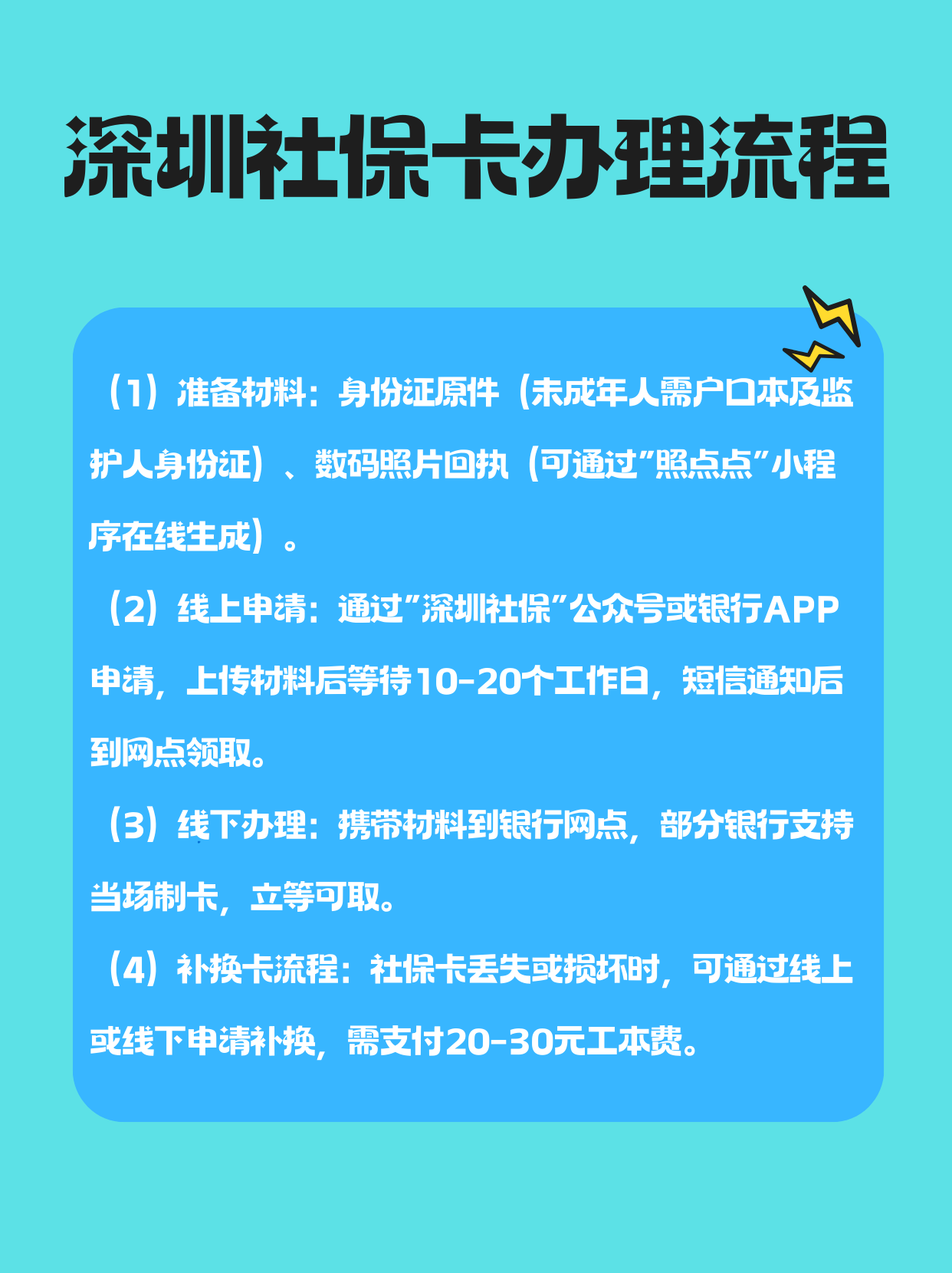 深圳社保卡办理流程

（1）准备材料：身份证原件（未成年人需户口本及监护人身份证）、数码照片回执（可通过"照点点"小程序在线生成）。

（2）线上申请：通过"深圳社保"公众号或银行APP申请，上传材料后等待10-20个工作日，短信通知后到网点领取。

（3）线下办理：携带材料到银行网点，部分银行支持当场制卡，立等可取。

（4）补换卡流程：社保卡丢失或损坏时，可通过线上或线下申请补换，需支付20-30元工本费。